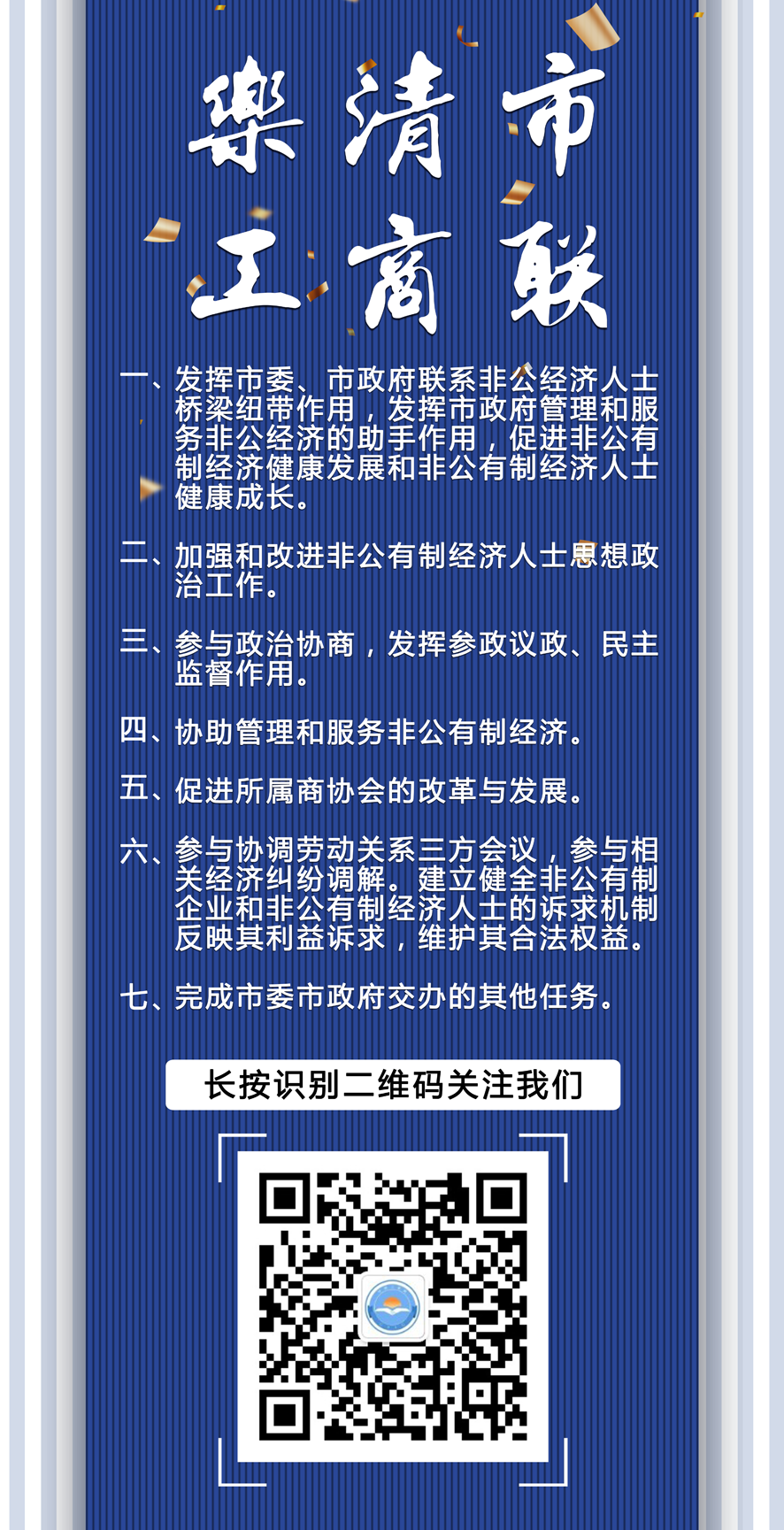 樂清市
工商联

一、发挥市委、市政府联系非公经济人士桥梁纽带作用，发挥市政府管理和服务非公经济的助手作用，促进非公有制经济健康发展和非公有制经济人士健康成长。

二、加强和改进非公有制经济人士思想政治工作。

三、参与政治协商，发挥参政议政、民主监督作用。

四、协助管理和服务非公有制经济。

五、促进所属商协会的改革与发展。

六、参与协调劳动关系三方会议，参与相关经济纠纷调解。建立健全非公有制企业和非公有制经济人士的诉求机制反映其利益诉求，维护其合法权益。

七、完成市委市政府交办的其他任务。

长按识别二维码关注我们